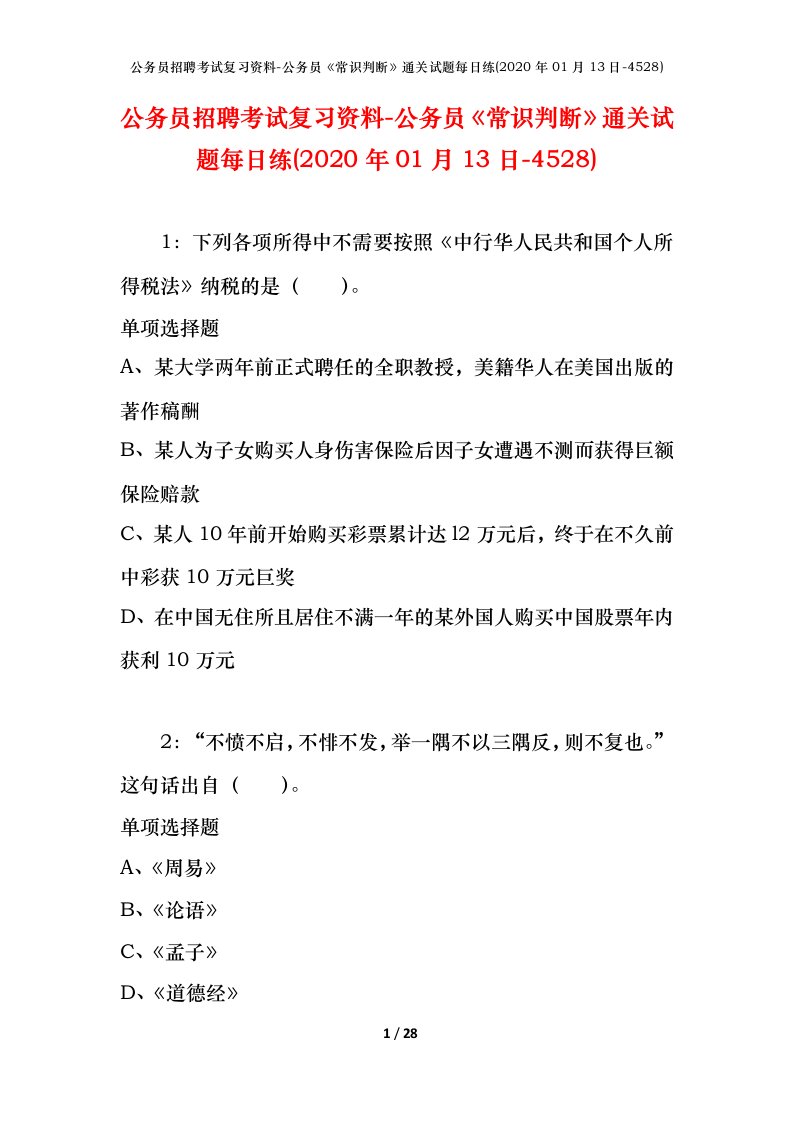 公务员招聘考试复习资料-公务员《常识判断》通关试题每日练(2020 年 01 月 13 日-4528)

公务员招聘考试复习资料-公务员《常识判断》通关试题每日练(2020 年 01 月 13 日-4528)

1：下列各项所得中不需要按照《中行华人民共和国个人所得税法》纳税的是（　　）。

单项选择题

A、某大学两年前正式聘任的全职教授，美籍华人在美国出版的著作稿酬

B、某人为子女购买人身伤害保险后因子女遭遇不测而获得巨额保险赔款

C、某人 10 年前开始购买彩票累计达 l2 万元后，终于在不久前中彩获 10 万元巨奖

D、在中国无住所且居住不满一年的某外国人购买中国股票年内获利 10 万元

2：“不愤不启，不悱不发，举一隅不以三隅反，则不复也。”这句话出自（　　）。

单项选择题

A、《周易》

B、《论语》

C、《孟子》

D、《道德经》

1 / 28